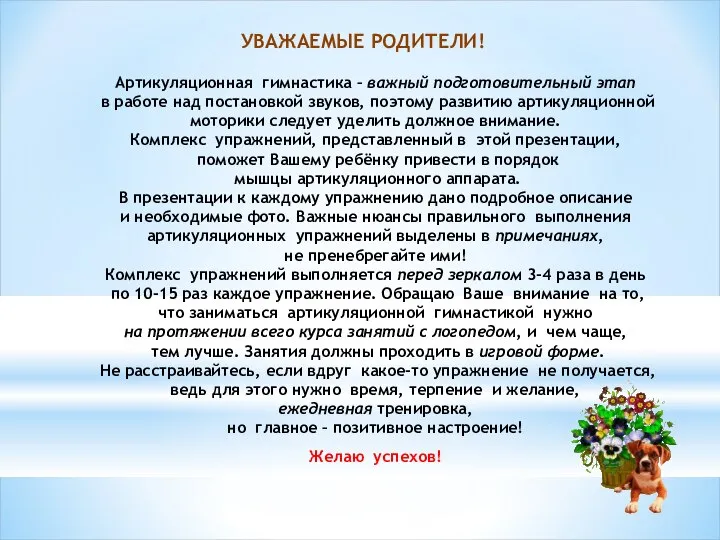 УВАЖАЕМЫЕ РОДИТЕЛИ!

Артикуляционная гимнастика – важный подготовительный этап в работе над постановкой звуков, поэтому развитию артикуляционной моторики следует уделить должное внимание. Комплекс упражнений, представленный в этой презентации, поможет Вашему ребёнку привести в порядок мышцы артикуляционного аппарата. В презентации к каждому упражнению дано подробное описание и необходимые фото. Важные нюансы правильного выполнения артикуляционных упражнений выделены в примечаниях, не пренебрегайте ими! Комплекс упражнений выполняется перед зеркалом 3-4 раза в день по 10-15 раз каждое упражнение. Обращаю Ваше внимание на то, что заниматься артикуляционной гимнастикой нужно на протяжении всего курса занятий с логопедом, и чем чаще, тем лучше. Занятия должны проходить в игровой форме. Не расстраивайтесь, если вдруг какое-то упражнение не получается, ведь для этого нужно время, терпение и желание, ежедневная тренировка, но главное – позитивное настроение!

Желаю успехов!